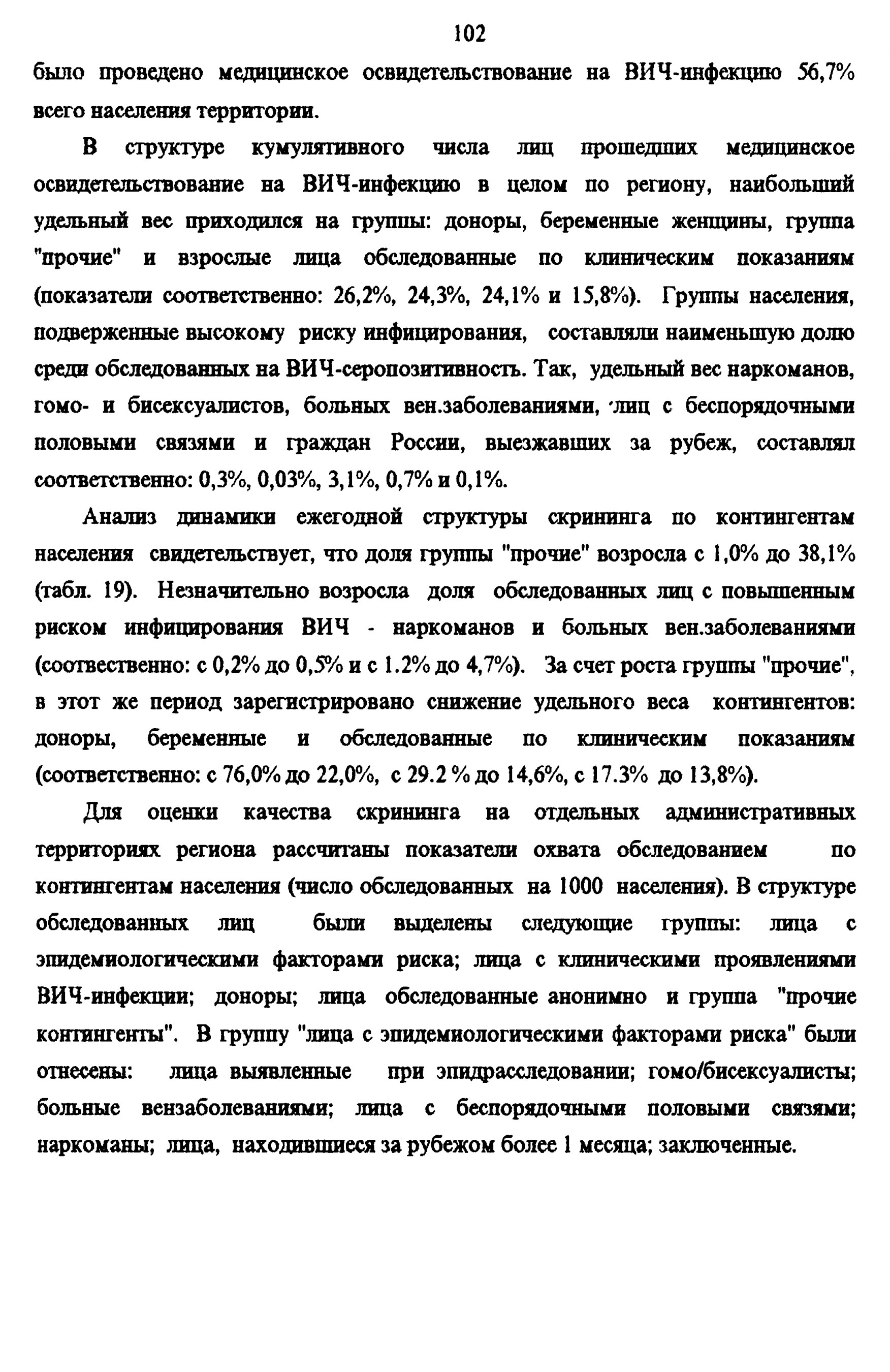 102

было проведено медицинское освидетельствование на ВИЧ-инфекцию 56,7% всего населения территории.

В структуре кумулятивного числа лиц прошедших медицинское освидетельствование на ВИЧ-инфекцию в целом по региону, наибольший удельный вес приходился на группы: доноры, беременные женщины, группа "прочие" и взрослые лица обследованные по клиническим показаниям (показатели соответственно: 26,2%, 24,3%, 24,1% и 15,8%). Группы населения, подверженные высокому риску инфицирования, составляли наименьшую долю среди обследованных на ВИЧ-серопозитивность. Так, удельный вес наркоманов, гомо- и бисексуалистов, больных вен.заболеваниями, лиц с беспорядочными половыми связями и граждан России, выезжавших за рубеж, составлял соответственно: 0,3%, 0,03%, 3,1%, 0,7% и 0,1%.

Анализ динамики ежегодной структуры скрининга по контингентам населения свидетельствует, что доля группы "прочие" возросла с 1,0% до 38,1% (табл. 19). Незначительно возросла доля обследованных лиц с повышенным риском инфицирования ВИЧ - наркоманов и больных вен.заболеваниями (соотвественно: с 0,2% до 0,5% и с 1.2% до 4,7%). За счет роста группы "прочие", в этот же период зарегистрировано снижение удельного веса контингентов: доноры, беременные и обследованные по клиническим показаниям (соответственно: с 76,0% до 22,0%, с 29.2 % до 14,6%, с 17.3% до 13,8%).

Для оценки качества скрининга на отдельных административных территориях региона рассчитаны показатели охвата обследованием по контингентам населения (число обследованных на 1000 населения). В структуре обследованных лиц были выделены следующие группы: лица с эпидемиологическими факторами риска; лица с клиническими проявлениями ВИЧ-инфекции; доноры; лица обследованные анонимно и группа "прочие контингенты". В группу "лица с эпидемиологическими факторами риска" были отнесены: лица выявленные при эпидрасследовании; гомо/бисексуалисты; больные вензаболеваниями; лица с беспорядочными половыми связями; наркоманы; лица, находившиеся за рубежом более 1 месяца; заключенные.